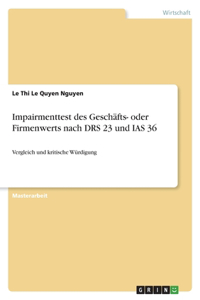 Wirtschaft

Le Thi Le Quyen Nguyen

Impairmenttest des Geschäfts- oder Firmenwerts nach DRS 23 und IAS 36

Vergleich und kritische Würdigung

Masterarbeit

GRIN